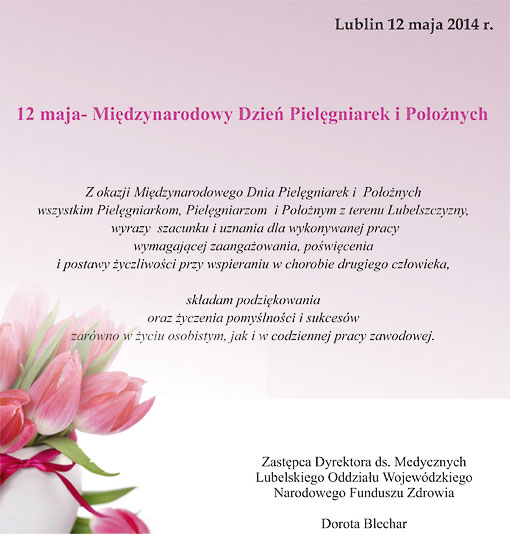 Lublin 12 maja 2014 r.

12 maja- Międzynarodowy Dzień Pielęgniarek i Położnych

Z okazji Międzynarodowego Dnia Pielęgniarek i Położnych
wszystkim Pielęgniarkom, Pielęgniarzom i Położnym z terenu Lubelszczyzny,
wyrazy szacunku i uznania dla wykonywanej pracy
wymagającej zaangażowania, poświęcenia
i postawy życzliwości przy wspieraniu w chorobie drugiego człowieka,

składam podziękowania
oraz życzenia pomyślności i sukcesów
zarówno w życiu osobistym, jak i w codziennej pracy zawodowej.

Zastępca Dyrektora ds. Medycznych
Lubelskiego Oddziału Wojewódzkiego
Narodowego Funduszu Zdrowia

Dorota Blechar